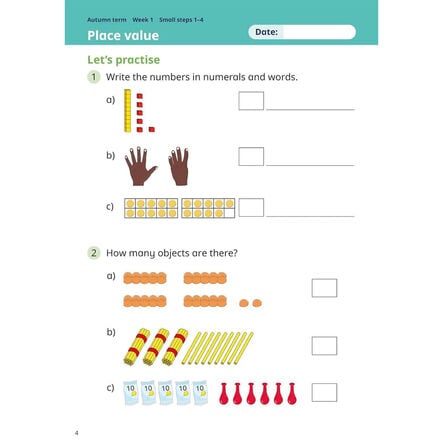 Autumn term Week 1 Small steps 1–4

Place value

Date:

Let's practise

1 Write the numbers in numerals and words.

a)

b)

c)

2 How many objects are there?

a)

b)

c) 10 10 10 10 10

4